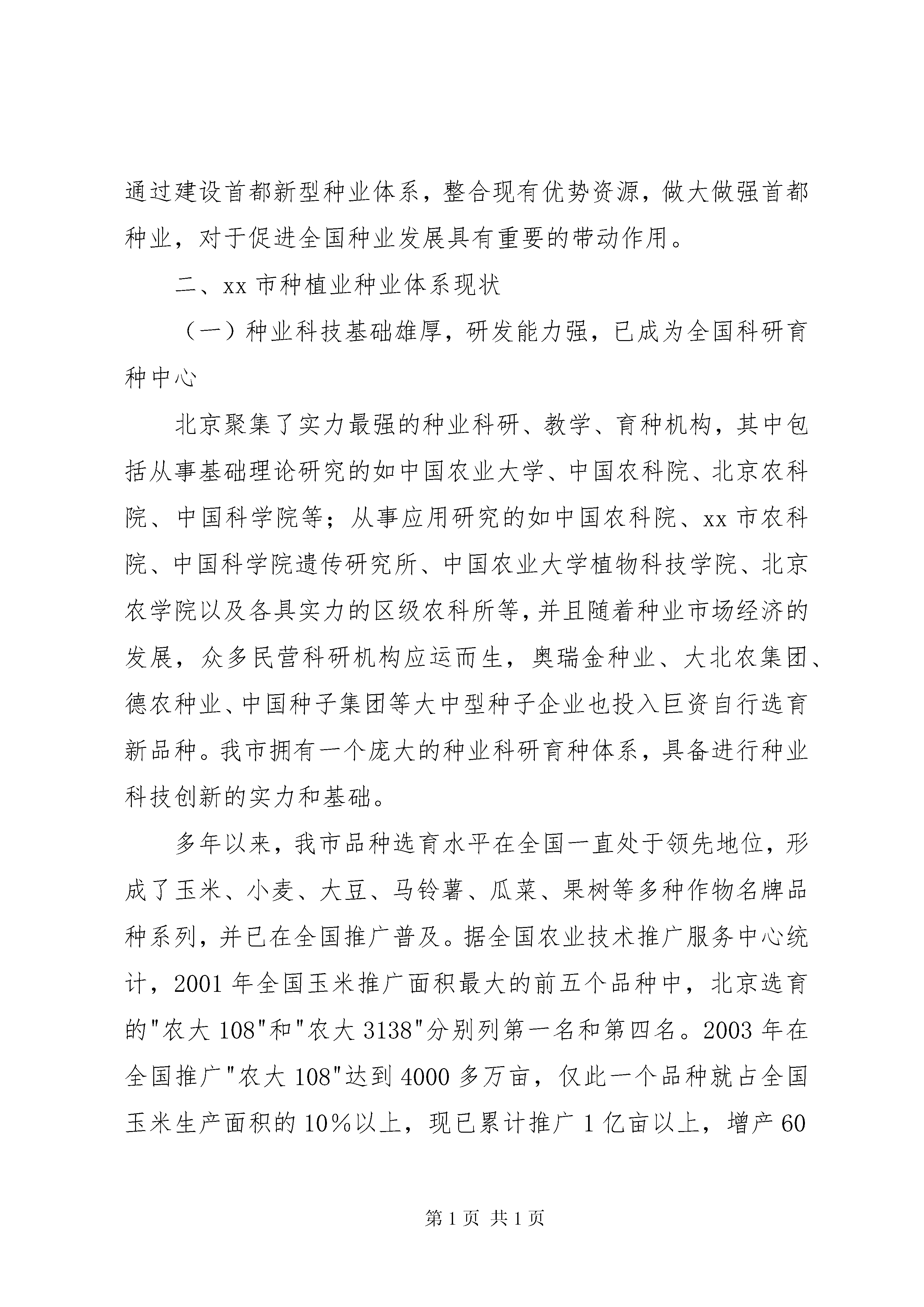 通过建设首都新型种业体系，整合现有优势资源，做大做强首都种业，对于促进全国种业发展具有重要的带动作用。

二、xx 市种植业种业体系现状

（一）种业科技基础雄厚，研发能力强，已成为全国科研育种中心

北京聚集了实力最强的种业科研、教学、育种机构，其中包括从事基础理论研究的如中国农业大学、中国农科院、北京农科院、中国科学院等；从事应用研究的如中国农科院、xx 市农科院、中国科学院遗传研究所、中国农业大学植物科技学院、北京农学院以及各具实力的区级农科所等，并且随着种业市场经济的发展，众多民营科研机构应运而生，奥瑞金种业、大北农集团、德农种业、中国种子集团等大中型种子企业也投入巨资自行选育新品种。我市拥有一个庞大的种业科研育种体系，具备进行种业科技创新的实力和基础。

多年以来，我市品种选育水平在全国一直处于领先地位，形成了玉米、小麦、大豆、马铃薯、瓜菜、果树等多种作物名牌品种系列，并已在全国推广普及。据全国农业技术推广服务中心统计，2001 年全国玉米推广面积最大的前五个品种中，北京选育的"农大 108"和"农大 3138"分别列第一名和第四名。2003 年在全国推广"农大 108"达到 4000 多万亩，仅此一个品种就占全国玉米生产面积的 10%以上，现已累计推广 1 亿亩以上，增产 60

第 1 页 共 1 页